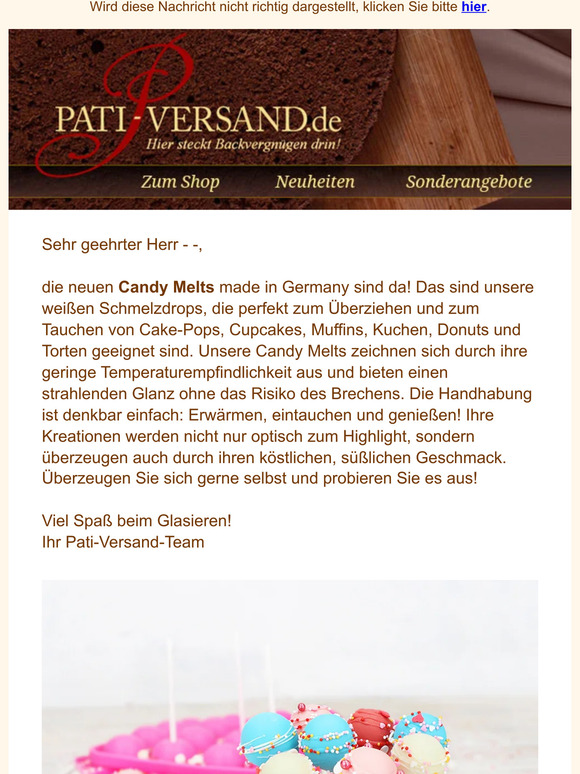 Wird diese Nachricht nicht richtig dargestellt, klicken Sie bitte hier.

PATI-VERSAND.de
Hier steckt Backvergnügen drin!

Zum Shop Neuheiten Sonderangebote

Sehr geehrter Herr - -,

die neuen Candy Melts made in Germany sind da! Das sind unsere weißen Schmelzdrops, die perfekt zum Überziehen und zum Tauchen von Cake-Pops, Cupcakes, Muffins, Kuchen, Donuts und Torten geeignet sind. Unsere Candy Melts zeichnen sich durch ihre geringe Temperaturempfindlichkeit aus und bieten einen strahlenden Glanz ohne das Risiko des Brechens. Die Handhabung ist denkbar einfach: Erwärmen, eintauchen und genießen! Ihre Kreationen werden nicht nur optisch zum Highlight, sondern überzeugen auch durch ihren köstlichen, süßlichen Geschmack. Überzeugen Sie sich gerne selbst und probieren Sie es aus!

Viel Spaß beim Glasieren!
Ihr Pati-Versand-Team